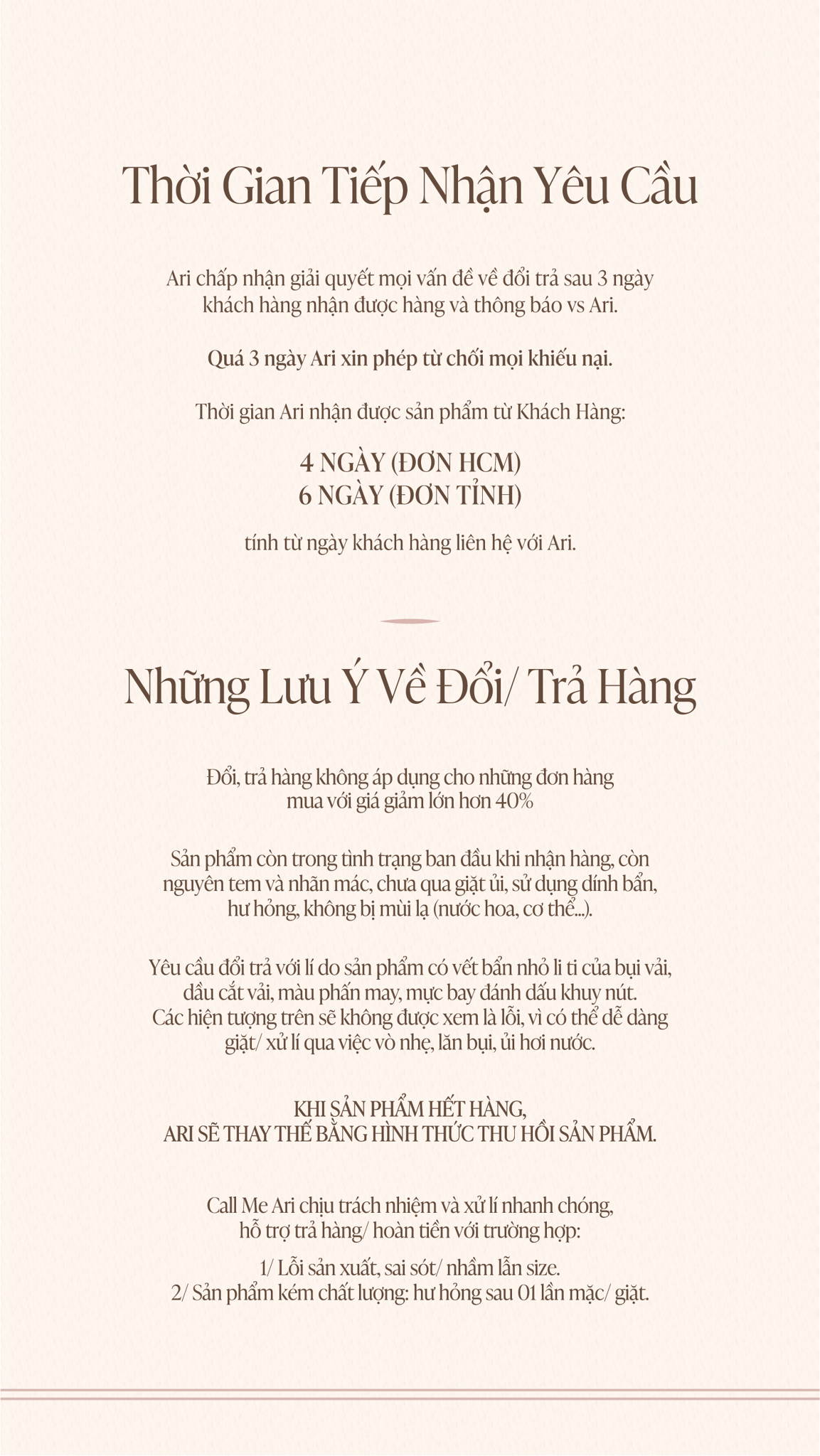 Thời Gian Tiếp Nhận Yêu Cầu

Ari chấp nhận giải quyết mọi vấn đề về đổi trả sau 3 ngày khách hàng nhận được hàng và thông báo vs Ari.

Quá 3 ngày Ari xin phép từ chối mọi khiếu nại.

Thời gian Ari nhận được sản phẩm từ Khách Hàng:

4 NGÀY (ĐƠN HCM)
6 NGÀY (ĐƠN TỈNH)

tính từ ngày khách hàng liên hệ với Ari.

Những Lưu Ý Về Đổi/ Trả Hàng

Đổi, trả hàng không áp dụng cho những đơn hàng mua với giá giảm lớn hơn 40%

Sản phẩm còn trong tình trạng ban đầu khi nhận hàng, còn nguyên tem và nhãn mác, chưa qua giặt ủi, sử dụng dính bẩn, hư hỏng, không bị mùi lạ (nước hoa, cơ thể...).

Yêu cầu đổi trả với lí do sản phẩm có vết bẩn nhỏ li ti của bụi vải, dầu cắt vải, màu phấn may, mực bay đánh dấu khuy nút. Các hiện tượng trên sẽ không được xem là lỗi, vì có thể dễ dàng giặt/ xử lí qua việc vò nhẹ, lăn bụi, ủi hơi nước.

KHI SẢN PHẨM HẾT HÀNG,
ARI SẼ THAY THẾ BẰNG HÌNH THỨC THU HỒI SẢN PHẨM.

Call Me Ari chịu trách nhiệm và xử lí nhanh chóng, hỗ trợ trả hàng/ hoàn tiền với trường hợp:

1/ Lỗi sản xuất, sai sót/ nhầm lẫn size.
2/ Sản phẩm kém chất lượng: hư hỏng sau 01 lần mặc/ giặt.